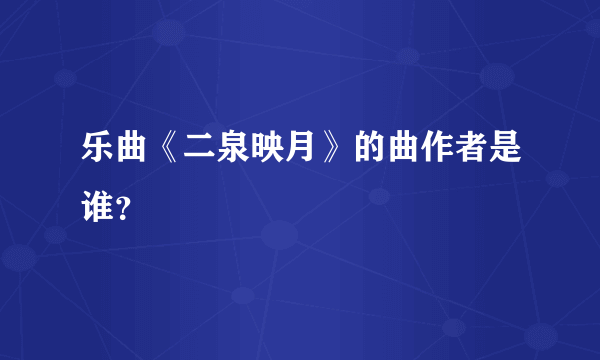 乐曲《二泉映月》的曲作者是谁？